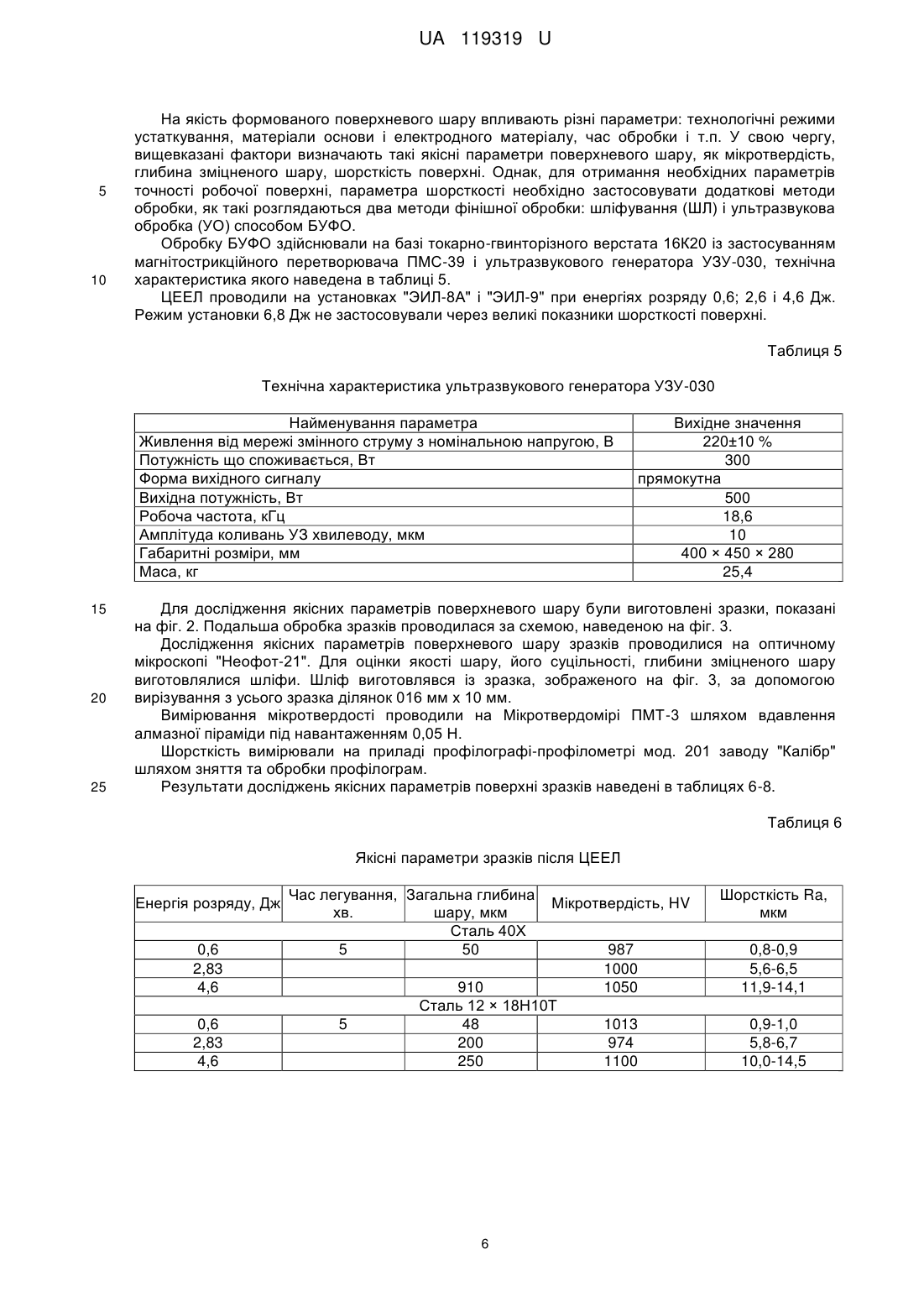 UA 119319 U

На якість формованого поверхневого шару впливають різні параметри: технологічні режими устаткування, матеріали основи і електродного матеріалу, час обробки і т.п. У свою чергу, вищевказані фактори визначають такі якісні параметри поверхневого шару, як мікротвердість, глибина зміцненого шару, шорсткість поверхні. Однак, для отримання необхідних параметрів
5 точності робочої поверхні, параметра шорсткості необхідно застосовувати додаткові методи обробки, як такі розглядаються два методи фінішної обробки: шліфування (ШЛ) і ультразвукова обробка (УО) способом БУФО.

Обробку БУФО здійснювали на базі токарно-гвинторізного верстата 16К20 із застосуванням магнітострикційного перетворювача ПМС-39 і ультразвукового генератора УЗУ-030, технічна
10 характеристика якого наведена в таблиці 5.

ЦЕЕЛ проводили на установках "ЭИЛ-8А" і "ЭИЛ-9" при енергіях розряду 0,6; 2,6 і 4,6 Дж. Режим установки 6,8 Дж не застосовували через великі показники шорсткості поверхні.

Таблиця 5

Технічна характеристика ультразвукового генератора УЗУ-030

| Найменування параметра | Вихідне значення |
|---|---|
| Живлення від мережі змінного струму з номінальною напругою, В | 220±10 % |
| Потужність що споживається, Вт | 300 |
| Форма вихідного сигналу | прямокутна |
| Вихідна потужність, Вт | 500 |
| Робоча частота, кГц | 18,6 |
| Амплітуда коливань УЗ хвилеводу, мкм | 10 |
| Габаритні розміри, мм | 400 × 450 × 280 |
| Маса, кг | 25,4 |

15 Для дослідження якісних параметрів поверхневого шару були виготовлені зразки, показані на фіг. 2. Подальша обробка зразків проводилася за схемою, наведеною на фіг. 3.

Дослідження якісних параметрів поверхневого шару зразків проводилися на оптичному мікроскопі "Неофот-21". Для оцінки якості шару, його суцільності, глибини зміцненого шару виготовлялися шліфи. Шліф виготовлявся із зразка, зображеного на фіг. 3, за допомогою
20 вирізування з усього зразка ділянок 016 мм х 10 мм.

Вимірювання мікротвердості проводили на Мікротвердомірі ПМТ-3 шляхом вдавлення алмазної піраміди під навантаженням 0,05 Н.

Шорсткість вимірювали на приладі профілографі-профілометрі мод. 201 заводу "Калібр" шляхом зняття та обробки профілограм.
25 Результати досліджень якісних параметрів поверхні зразків наведені в таблицях 6-8.

Таблиця 6

Якісні параметри зразків після ЦЕЕЛ

| Енергія розряду, Дж | Час легування, хв. | Загальна глибина шару, мкм | Мікротвердість, HV | Шорсткість Ra, мкм |
|---|---|---|---|---|
| Сталь 40Х | | | | |
| 0,6 | 5 | 50 | 987 | 0,8-0,9 |
| 2,83 | | | 1000 | 5,6-6,5 |
| 4,6 | | 910 | 1050 | 11,9-14,1 |
| Сталь 12 × 18Н10Т | | | | |
| 0,6 | 5 | 48 | 1013 | 0,9-1,0 |
| 2,83 | | 200 | 974 | 5,8-6,7 |
| 4,6 | | 250 | 1100 | 10,0-14,5 |

6